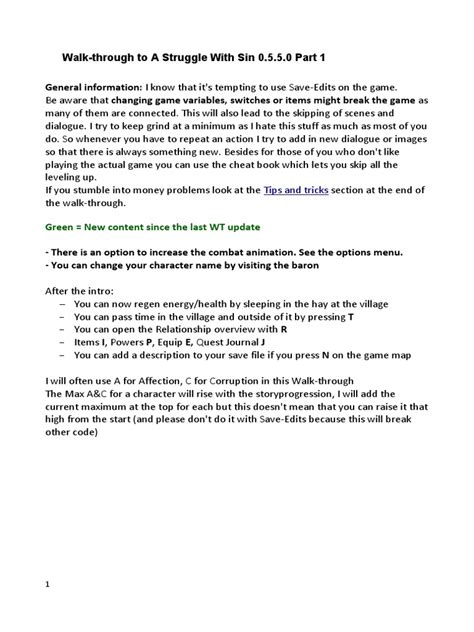 Walk-through to A Struggle With Sin 0.5.5.0 Part 1

General information: I know that it's tempting to use Save-Edits on the game.
Be aware that changing game variables, switches or items might break the game as many of them are connected. This will also lead to the skipping of scenes and dialogue. I try to keep grind at a minimum as I hate this stuff as much as most of you do. So whenever you have to repeat an action I try to add in new dialogue or images so that there is always something new. Besides for those of you who don't like playing the actual game you can use the cheat book which lets you skip all the leveling up.
If you stumble into money problems look at the Tips and tricks section at the end of the walk-through.

Green = New content since the last WT update

- There is an option to increase the combat animation. See the options menu.
- You can change your character name by visiting the baron

After the intro:
- You can now regen energy/health by sleeping in the hay at the village
- You can pass time in the village and outside of it by pressing T
- You can open the Relationship overview with R
- Items I, Powers P, Equip E, Quest Journal J
- You can add a description to your save file if you press N on the game map

I will often use A for Affection, C for Corruption in this Walk-through
The Max A&C for a character will rise with the storyprogression, I will add the current maximum at the top for each but this doesn't mean that you can raise it that high from the start (and please don't do it with Save-Edits because this will break other code)

1